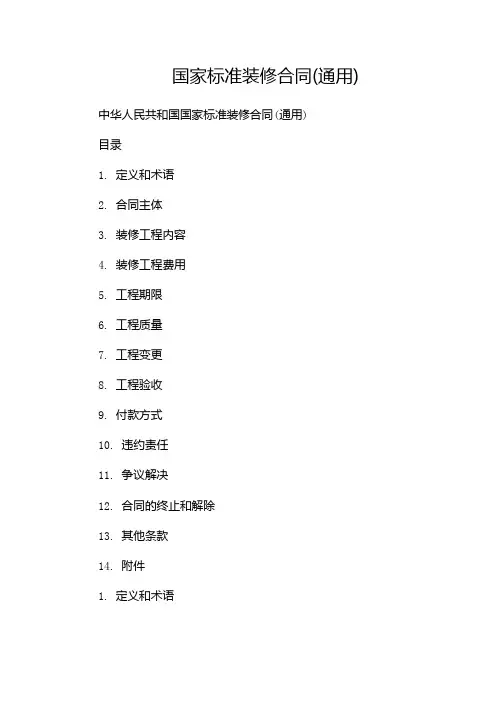 国家标准装修合同(通用)

中华人民共和国国家标准装修合同（通用）

目录

1. 定义和术语

2. 合同主体

3. 装修工程内容

4. 装修工程费用

5. 工程期限

6. 工程质量

7. 工程变更

8. 工程验收

9. 付款方式

10. 违约责任

11. 争议解决

12. 合同的终止和解除

13. 其他条款

14. 附件

1. 定义和术语